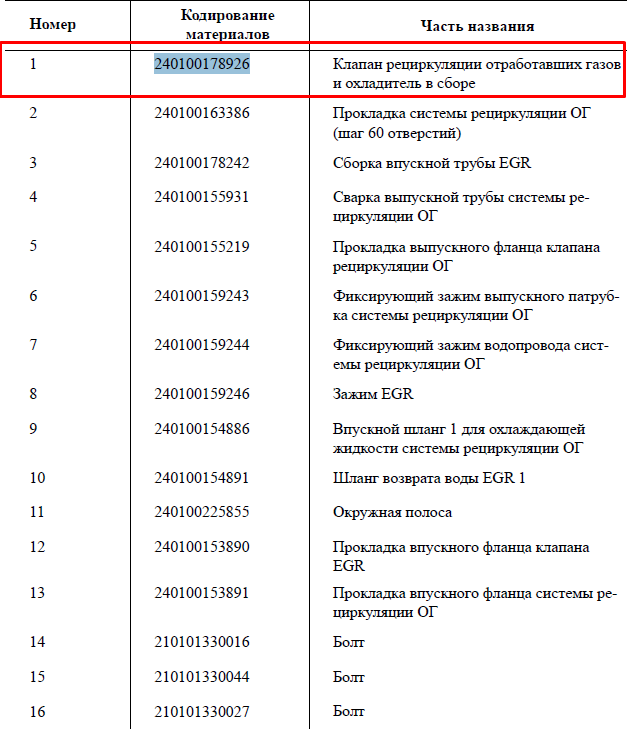 | Номер | Кодирование материалов | Часть названия |
|---|---|---|
| 1 | 240100178926 | Клапан рециркуляции отработавших газов и охладитель в сборе |
| 2 | 240100163386 | Прокладка системы рециркуляции ОГ (шаг 60 отверстий) |
| 3 | 240100178242 | Сборка впускной трубы EGR |
| 4 | 240100155931 | Сварка выпускной трубы системы рециркуляции ОГ |
| 5 | 240100155219 | Прокладка выпускного фланца клапана рециркуляции ОГ |
| 6 | 240100159243 | Фиксирующий зажим выпускного патрубка системы рециркуляции ОГ |
| 7 | 240100159244 | Фиксирующий зажим водопровода системы рециркуляции ОГ |
| 8 | 240100159246 | Зажим EGR |
| 9 | 240100154886 | Впускной шланг 1 для охлаждающей жидкости системы рециркуляции ОГ |
| 10 | 240100154891 | Шланг возврата воды EGR 1 |
| 11 | 240100225855 | Окружная полоса |
| 12 | 240100153890 | Прокладка впускного фланца клапана EGR |
| 13 | 240100153891 | Прокладка впускного фланца системы рециркуляции ОГ |
| 14 | 210101330016 | Болт |
| 15 | 210101330044 | Болт |
| 16 | 210101330027 | Болт |